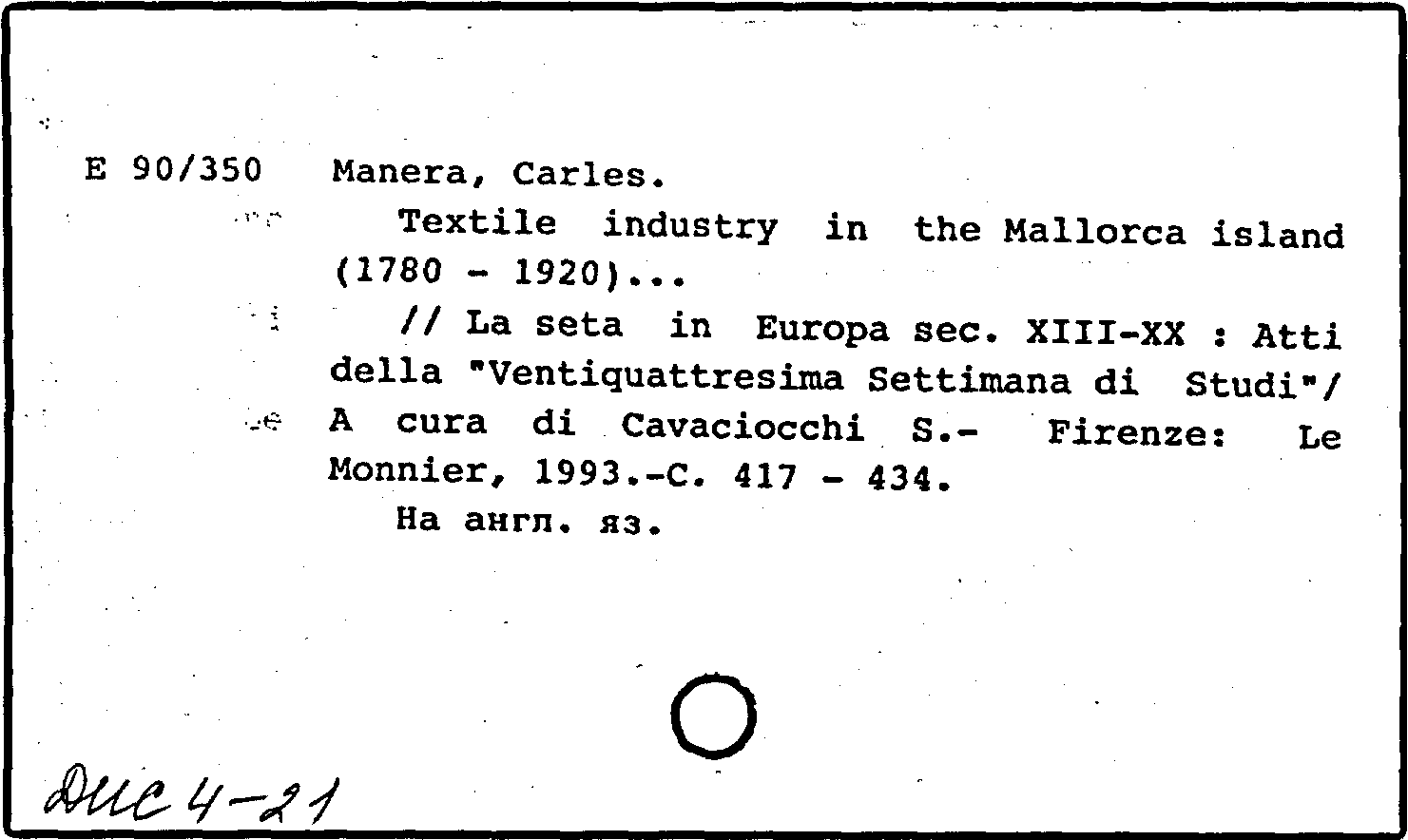 E 90/350 Manera, Carles.

Textile industry in the Mallorca island (1780 - 1920)...

// La seta in Europa sec. XIII-XX : Atti della "Ventiquattresima Settimana di Studi"/ A cura di Cavaciocchi S.- Firenze: Le Monnier, 1993.-C. 417 - 434.

На англ. яз.

Дис 4-21